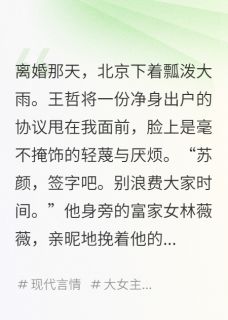 离婚那天，北京下着瓢泼大雨。王哲将一份净身出户的协议甩在我面前，脸上是毫不掩饰的轻蔑与厌烦。“苏颜，签字吧。别浪费大家时间。”他身旁的富家女林薇薇，亲昵地挽着他的...

# 现代言情 # 大女主...